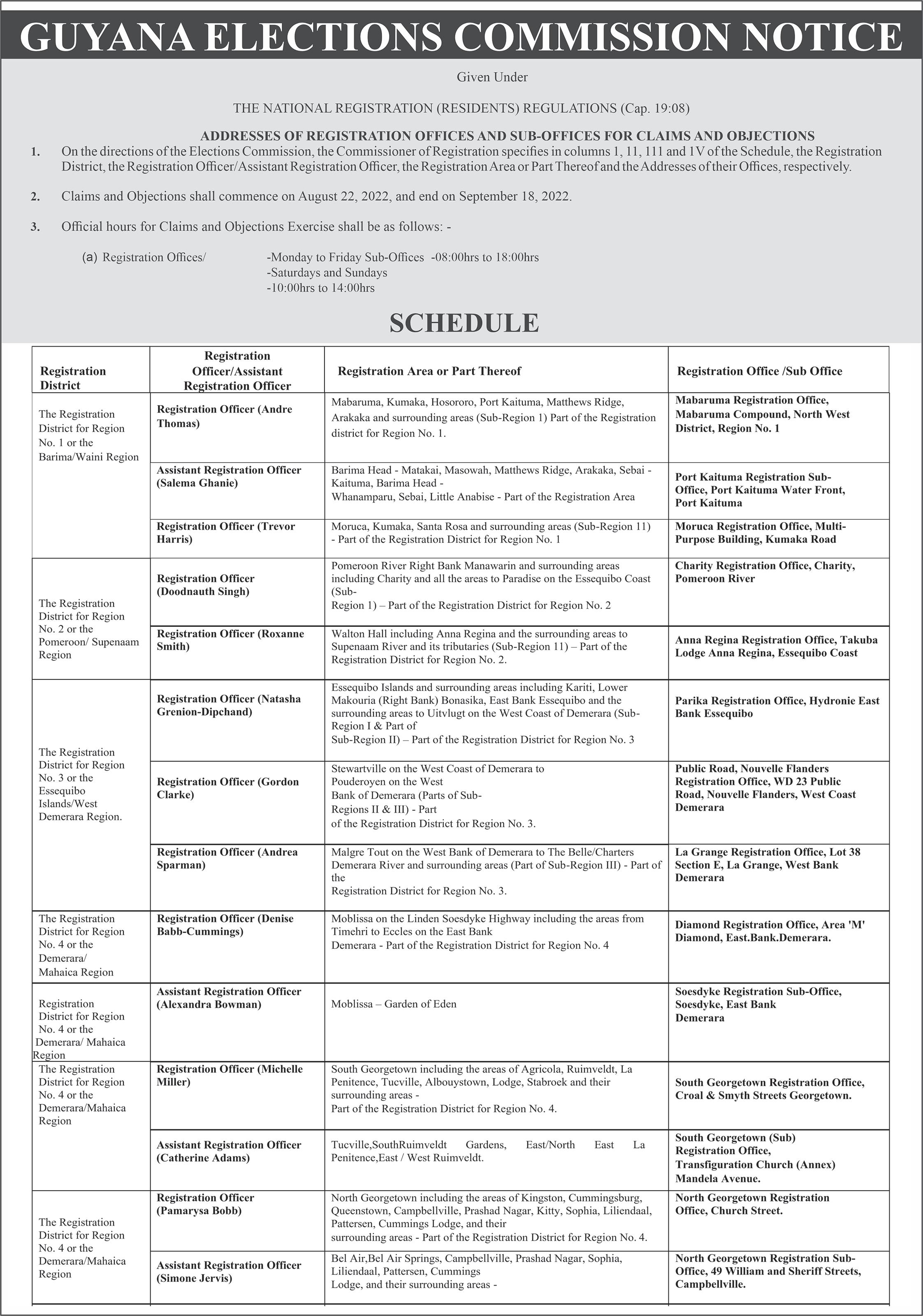 GUYANA ELECTIONS COMMISSION NOTICE

Given Under

THE NATIONAL REGISTRATION (RESIDENTS) REGULATIONS (Cap. 19:08)

ADDRESSES OF REGISTRATION OFFICES AND SUB-OFFICES FOR CLAIMS AND OBJECTIONS

1. On the directions of the Elections Commission, the Commissioner of Registration specifies in columns 1, 11, 111 and 1V of the Schedule, the Registration District, the Registration Officer/Assistant Registration Officer, the Registration Area or Part Thereof and the Addresses of their Offices, respectively.

2. Claims and Objections shall commence on August 22, 2022, and end on September 18, 2022.

3. Official hours for Claims and Objections Exercise shall be as follows: -

(a) Registration Offices/ -Monday to Friday Sub-Offices -08:00hrs to 18:00hrs
-Saturdays and Sundays
-10:00hrs to 14:00hrs

SCHEDULE

| Registration District | Registration Officer/Assistant Registration Officer | Registration Area or Part Thereof | Registration Office /Sub Office |
|---|---|---|---|
| The Registration District for Region No. 1 or the Barima/Waini Region | Registration Officer (Andre Thomas) | Mabaruma, Kumaka, Hosororo, Port Kaituma, Matthews Ridge, Arakaka and surrounding areas (Sub-Region 1) Part of the Registration district for Region No. 1. | Mabaruma Registration Office, Mabaruma Compound, North West District, Region No. 1 |
| | Assistant Registration Officer (Salema Ghanie) | Barima Head - Matakai, Masowah, Matthews Ridge, Arakaka, Sebai - Kaituma, Barima Head - Whanamparu, Sebai, Little Anabise - Part of the Registration Area | Port Kaituma Registration Sub-Office, Port Kaituma Water Front, Port Kaituma |
| | Registration Officer (Trevor Harris) | Moruca, Kumaka, Santa Rosa and surrounding areas (Sub-Region 11) - Part of the Registration District for Region No. 1 | Moruca Registration Office, Multi-Purpose Building, Kumaka Road |
| The Registration District for Region No. 2 or the Pomeroon/ Supenaam Region | Registration Officer (Doodnauth Singh) | Pomeroon River Right Bank Manawarin and surrounding areas including Charity and all the areas to Paradise on the Essequibo Coast (Sub-Region 1) – Part of the Registration District for Region No. 2 | Charity Registration Office, Charity, Pomeroon River |
| | Registration Officer (Roxanne Smith) | Walton Hall including Anna Regina and the surrounding areas to Supenaam River and its tributaries (Sub-Region 11) – Part of the Registration District for Region No. 2. | Anna Regina Registration Office, Takuba Lodge Anna Regina, Essequibo Coast |
| The Registration District for Region No. 3 or the Essequibo Islands/West Demerara Region. | Registration Officer (Natasha Grenion-Dipchand) | Essequibo Islands and surrounding areas including Kariti, Lower Makouria (Right Bank) Bonasika, East Bank Essequibo and the surrounding areas to Uitvlugt on the West Coast of Demerara (Sub-Region I & Part of Sub-Region II) – Part of the Registration District for Region No. 3 | Parika Registration Office, Hydronie East Bank Essequibo |
| | Registration Officer (Gordon Clarke) | Stewartville on the West Coast of Demerara to Pouderoyen on the West Bank of Demerara (Parts of Sub-Regions II & III) - Part of the Registration District for Region No. 3. | Public Road, Nouvelle Flanders Registration Office, WD 23 Public Road, Nouvelle Flanders, West Coast Demerara |
| | Registration Officer (Andrea Sparman) | Malgre Tout on the West Bank of Demerara to The Belle/Charters Demerara River and surrounding areas (Part of Sub-Region III) - Part of the Registration District for Region No. 3. | La Grange Registration Office, Lot 38 Section E, La Grange, West Bank Demerara |
| The Registration District for Region No. 4 or the Demerara/ Mahaica Region | Registration Officer (Denise Babb-Cummings) | Moblissa on the Linden Soesdyke Highway including the areas from Timehri to Eccles on the East Bank Demerara - Part of the Registration District for Region No. 4 | Diamond Registration Office, Area 'M' Diamond, East.Bank.Demerara. |
| Registration District for Region No. 4 or the Demerara/ Mahaica Region | Assistant Registration Officer (Alexandra Bowman) | Moblissa – Garden of Eden | Soesdyke Registration Sub-Office, Soesdyke, East Bank Demerara |
| The Registration District for Region No. 4 or the Demerara/Mahaica Region | Registration Officer (Michelle Miller) | South Georgetown including the areas of Agricola, Ruimveldt, La Penitence, Tucville, Albouystown, Lodge, Stabroek and their surrounding areas - Part of the Registration District for Region No. 4. | South Georgetown Registration Office, Croal & Smyth Streets Georgetown. |
| | Assistant Registration Officer (Catherine Adams) | Tucville,SouthRuimveldt Gardens, East/North East La Penitence,East / West Ruimveldt. | South Georgetown (Sub) Registration Office, Transfiguration Church (Annex) Mandela Avenue. |
| The Registration District for Region No. 4 or the Demerara/Mahaica Region | Registration Officer (Pamarysa Bobb) | North Georgetown including the areas of Kingston, Cummingsburg, Queenstown, Campbellville, Prashad Nagar, Kitty, Sophia, Liliendaal, Pattersen, Cummings Lodge, and their surrounding areas - Part of the Registration District for Region No. 4. | North Georgetown Registration Office, Church Street. |
| | Assistant Registration Officer (Simone Jervis) | Bel Air,Bel Air Springs, Campbellville, Prashad Nagar, Sophia, Liliendaal, Pattersen, Cummings Lodge, and their surrounding areas - | North Georgetown Registration Sub-Office, 49 William and Sheriff Streets, Campbellville. |